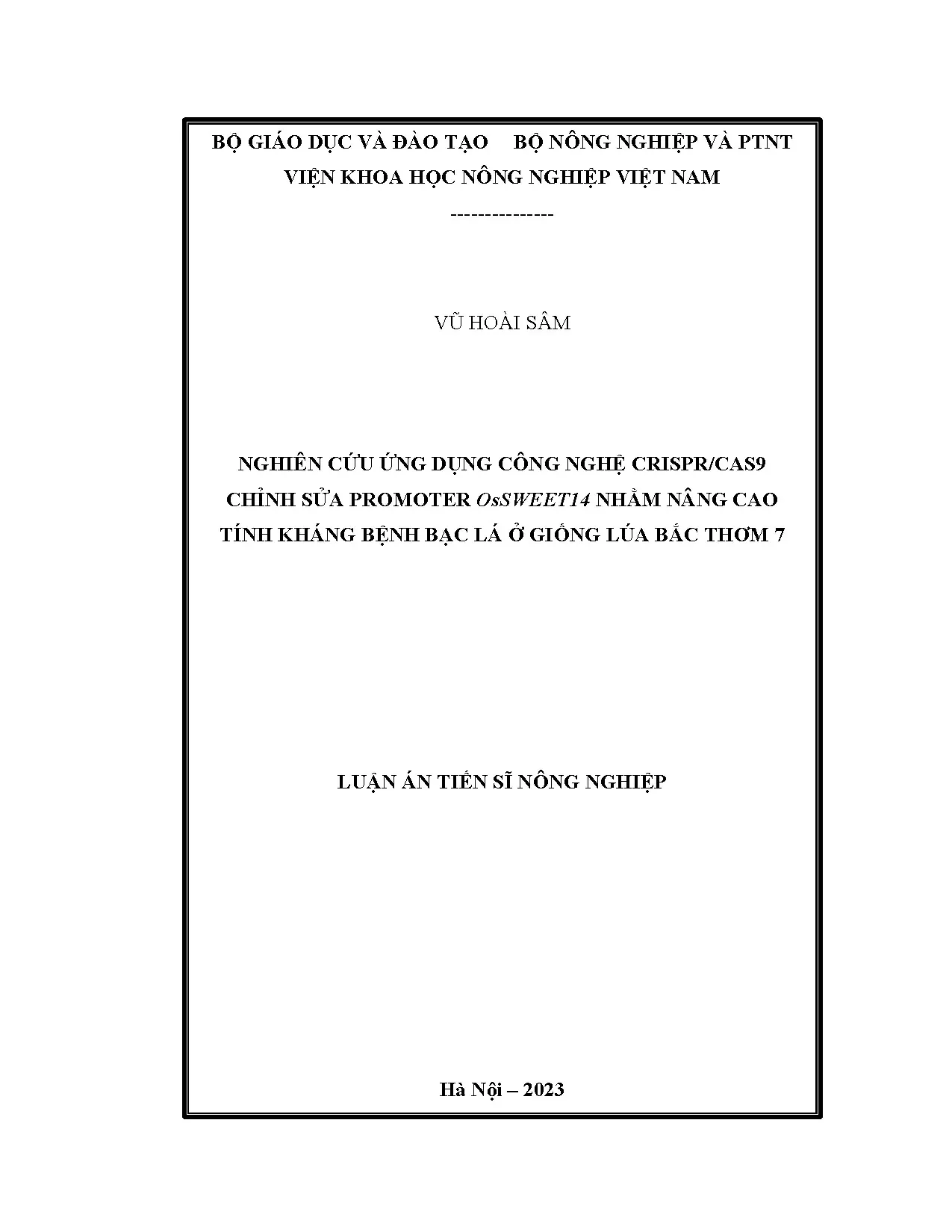 BỘ GIÁO DỤC VÀ ĐÀO TẠO     BỘ NÔNG NGHIỆP VÀ PTNT
VIỆN KHOA HỌC NÔNG NGHIỆP VIỆT NAM
---------------

VŨ HOÀI SÂM

NGHIÊN CỨU ỨNG DỤNG CÔNG NGHỆ CRISPR/CAS9 CHỈNH SỬA PROMOTER OsSWEET14 NHẰM NÂNG CAO TÍNH KHÁNG BỆNH BẠC LÁ Ở GIỐNG LÚA BẮC THƠM 7

LUẬN ÁN TIẾN SĨ NÔNG NGHIỆP

Hà Nội – 2023